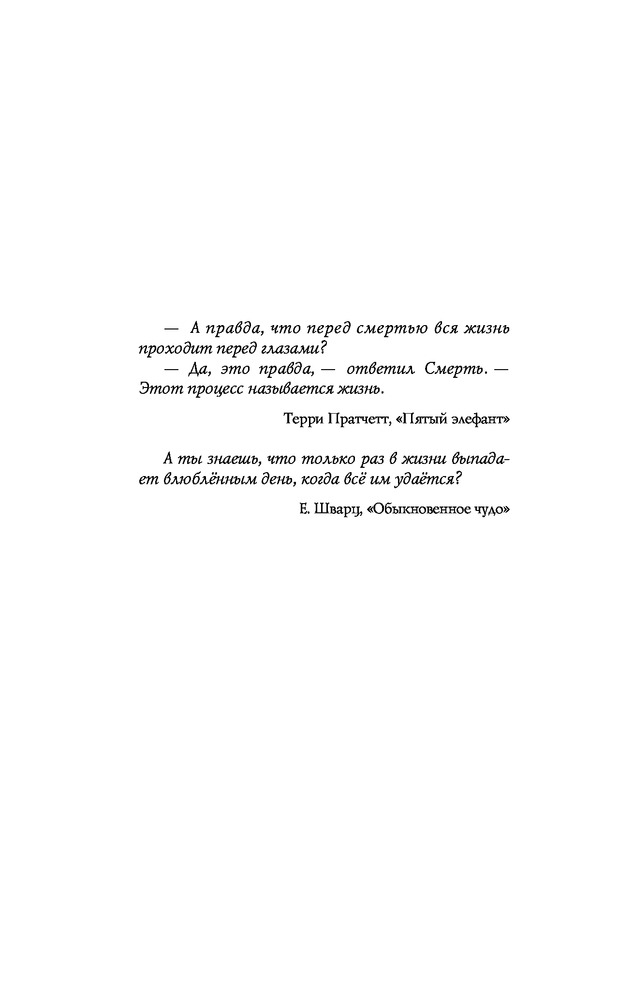 — А правда, что перед смертью вся жизнь проходит перед глазами?
— Да, это правда, — ответил Смерть. — Этот процесс называется жизнь.

Терри Пратчетт, «Пятый элефант»

А ты знаешь, что только раз в жизни выпадает влюблённым день, когда всё им удаётся?

Е. Шварц, «Обыкновенное чудо»